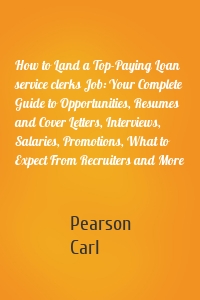 How to Land a Top-Paying Loan service clerks Job: Your Complete Guide to Opportunities, Resumes and Cover Letters, Interviews, Salaries, Promotions, What to Expect From Recruiters and More

Pearson
Carl